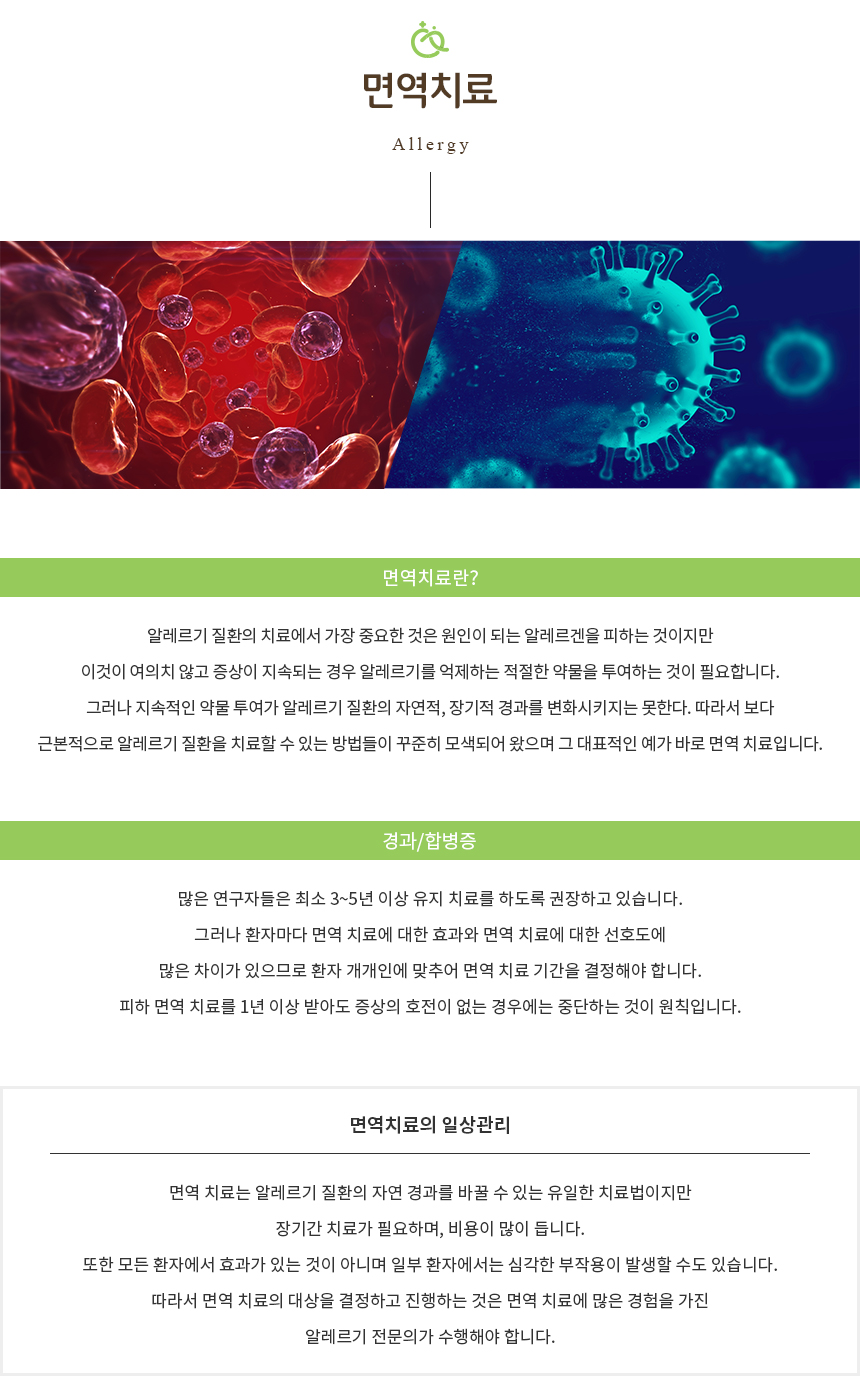 면역치료

Allergy

면역치료란?

알레르기 질환의 치료에서 가장 중요한 것은 원인이 되는 알레르겐을 피하는 것이지만 이것이 여의치 않고 증상이 지속되는 경우 알레르기를 억제하는 적절한 약물을 투여하는 것이 필요합니다. 그러나 지속적인 약물 투여가 알레르기 질환의 자연적, 장기적 경과를 변화시키지는 못한다. 따라서 보다 근본적으로 알레르기 질환을 치료할 수 있는 방법들이 꾸준히 모색되어 왔으며 그 대표적인 예가 바로 면역 치료입니다.

경과/합병증

많은 연구자들은 최소 3~5년 이상 유지 치료를 하도록 권장하고 있습니다. 그러나 환자마다 면역 치료에 대한 효과와 면역 치료에 대한 선호도에 많은 차이가 있으므로 환자 개개인에 맞추어 면역 치료 기간을 결정해야 합니다. 피하 면역 치료를 1년 이상 받아도 증상의 호전이 없는 경우에는 중단하는 것이 원칙입니다.

면역치료의 일상관리

면역 치료는 알레르기 질환의 자연 경과를 바꿀 수 있는 유일한 치료법이지만 장기간 치료가 필요하며, 비용이 많이 듭니다. 또한 모든 환자에서 효과가 있는 것이 아니며 일부 환자에서는 심각한 부작용이 발생할 수도 있습니다. 따라서 면역 치료의 대상을 결정하고 진행하는 것은 면역 치료에 많은 경험을 가진 알레르기 전문의가 수행해야 합니다.